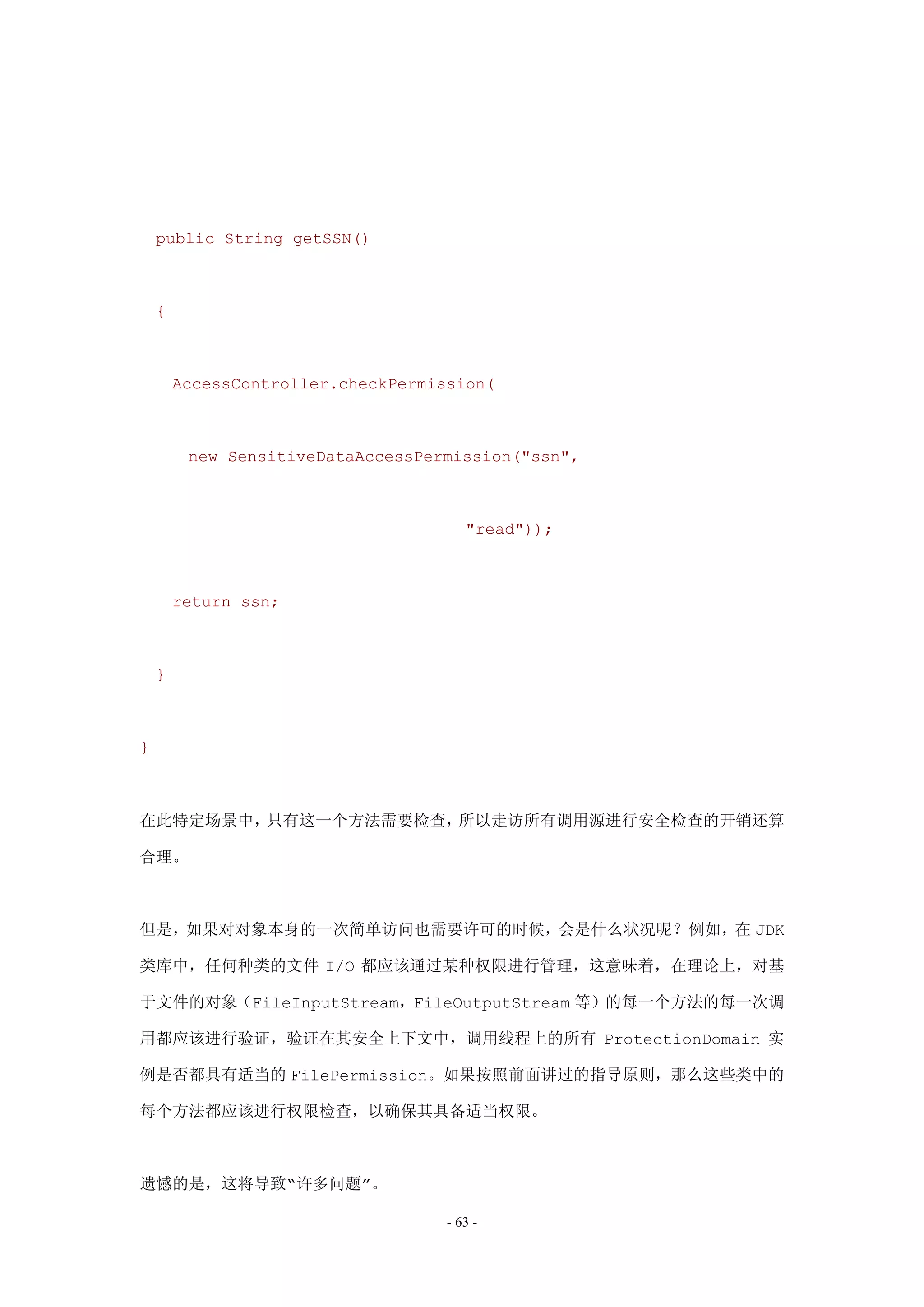 public String getSSN()

{

AccessController.checkPermission(

new SensitiveDataAccessPermission("ssn",

"read"));

return ssn;

}

}

在此特定场景中，只有这一个方法需要检查，所以走访所有调用源进行安全检查的开销还算合理。

但是，如果对对象本身的一次简单访问也需要许可的时候，会是什么状况呢？例如，在 JDK 类库中，任何种类的文件 I/O 都应该通过某种权限进行管理，这意味着，在理论上，对基于文件的对象（FileInputStream，FileOutputStream 等）的每一个方法的每一次调用都应该进行验证，验证在其安全上下文中，调用线程上的所有 ProtectionDomain 实例是否都具有适当的 FilePermission。如果按照前面讲过的指导原则，那么这些类中的每个方法都应该进行权限检查，以确保其具备适当权限。

遗憾的是，这将导致“许多问题”。

- 63 -